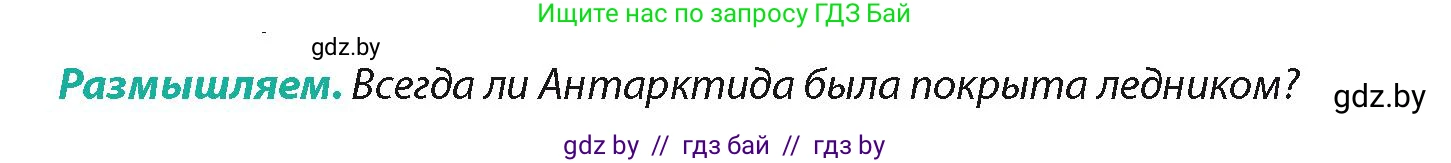 Ищите нас по запросу ГДЗ Бай

gdz.by

Размышляем. Всегда ли Антарктида была покрыта ледником?

gdz.by

gdz by // гдз бай // гдз by